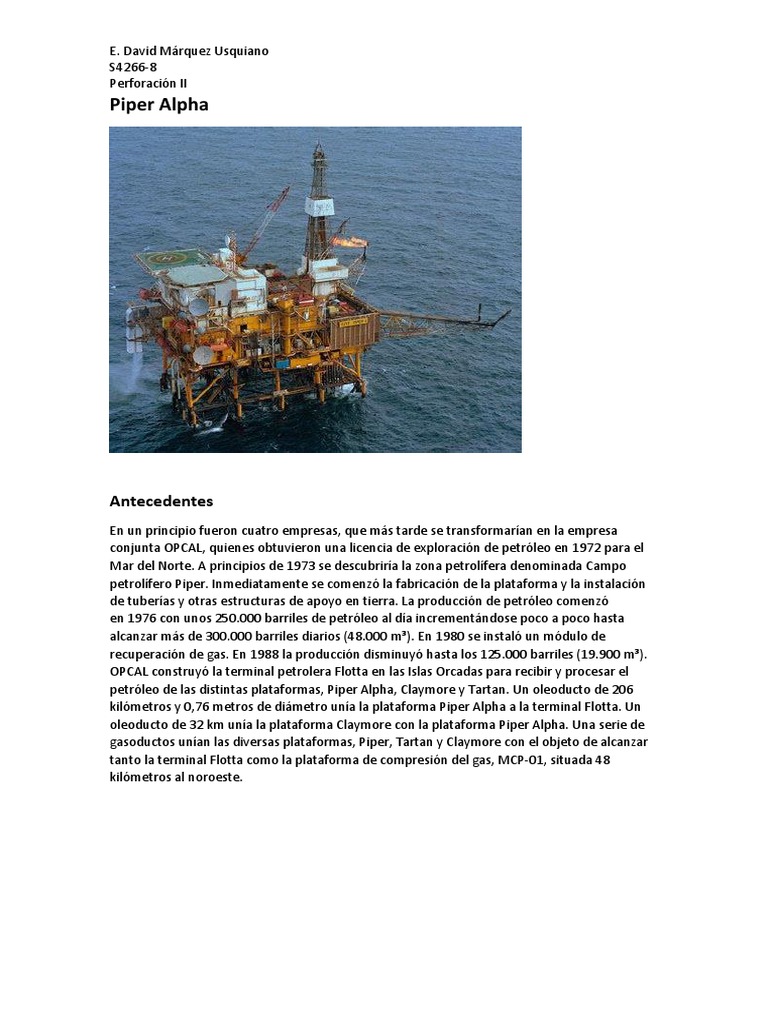 E. David Márquez Usquiano
S4266-8
Perforación II

Piper Alpha

Antecedentes

En un principio fueron cuatro empresas, que más tarde se transformarían en la empresa conjunta OPCAL, quienes obtuvieron una licencia de exploración de petróleo en 1972 para el Mar del Norte. A principios de 1973 se descubriría la zona petrolífera denominada Campo petrolífero Piper. Inmediatamente se comenzó la fabricación de la plataforma y la instalación de tuberías y otras estructuras de apoyo en tierra. La producción de petróleo comenzó en 1976 con unos 250.000 barriles de petróleo al día incrementándose poco a poco hasta alcanzar más de 300.000 barriles diarios (48.000 m³). En 1980 se instaló un módulo de recuperación de gas. En 1988 la producción disminuyó hasta los 125.000 barriles (19.900 m³). OPCAL construyó la terminal petrolera Flotta en las Islas Orcadas para recibir y procesar el petróleo de las distintas plataformas, Piper Alpha, Claymore y Tartan. Un oleoducto de 206 kilómetros y 0,76 metros de diámetro unía la plataforma Piper Alpha a la terminal Flotta. Un oleoducto de 32 km unía la plataforma Claymore con la plataforma Piper Alpha. Una serie de gasoductos unían las diversas plataformas, Piper, Tartan y Claymore con el objeto de alcanzar tanto la terminal Flotta como la plataforma de compresión del gas, MCP-01, situada 48 kilómetros al noroeste.